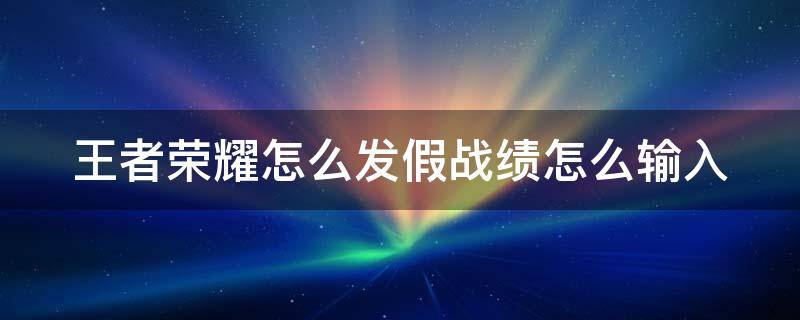 王者荣耀怎么发假战绩怎么输入